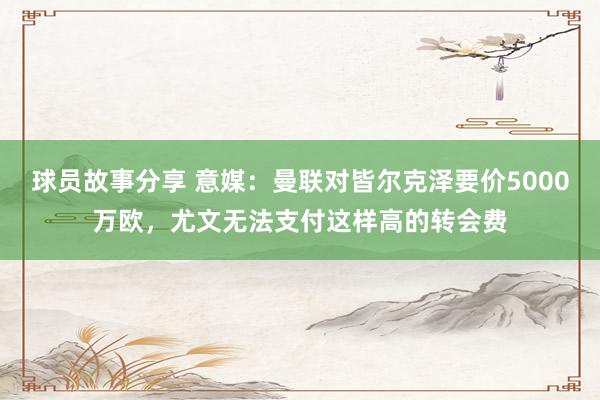 球员故事分享 意媒：曼联对皆尔克泽要价5000万欧，尤文无法支付这样高的转会费